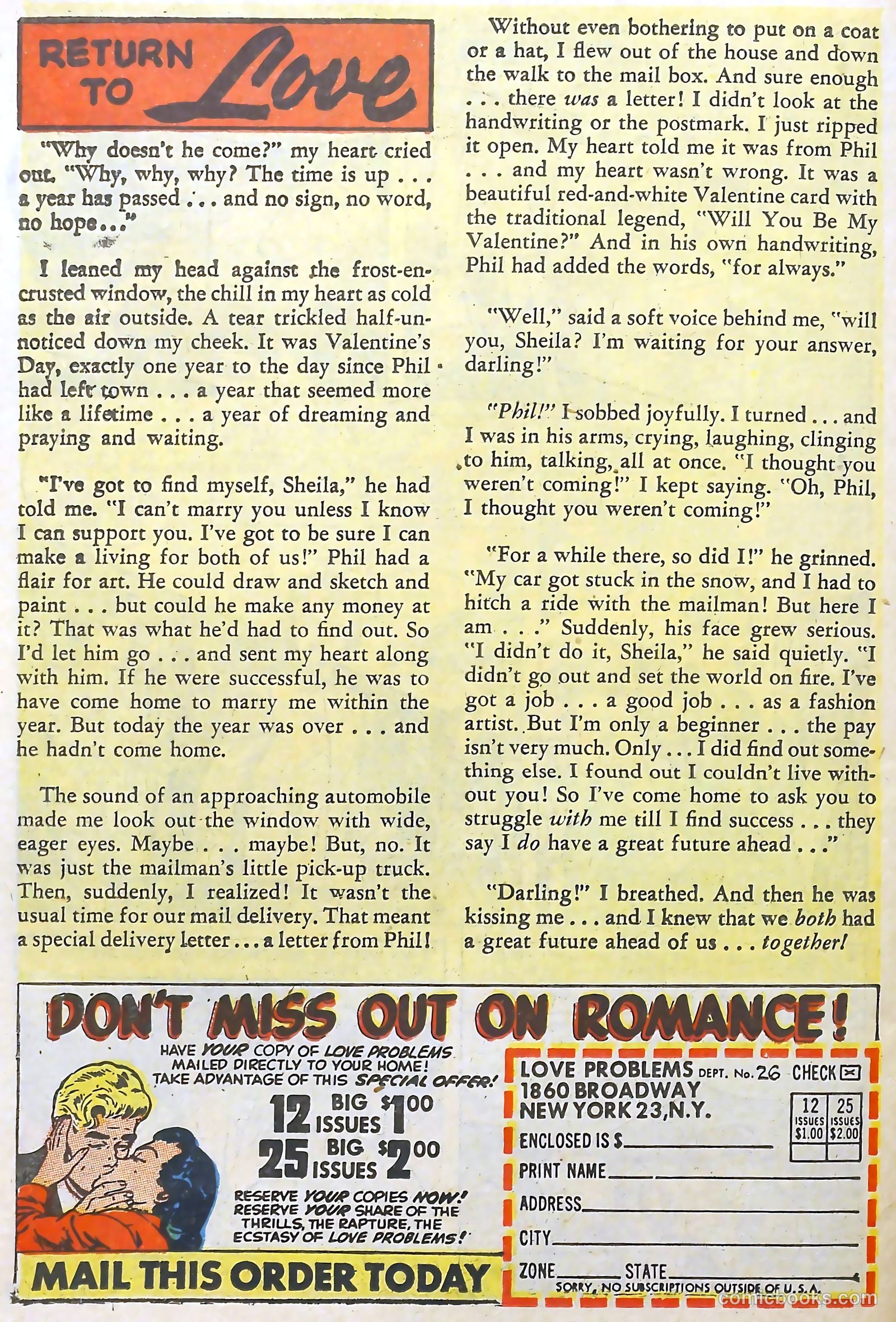 RETURN TO Love

"Why doesn't he come?" my heart cried out. "Why, why, why? The time is up . . . a year has passed . . . and no sign, no word, no hope..."

I leaned my head against the frost-encrusted window, the chill in my heart as cold as the air outside. A tear trickled half-unnoticed down my cheek. It was Valentine's Day, exactly one year to the day since Phil had left town . . . a year that seemed more like a lifetime . . . a year of dreaming and praying and waiting.

"I've got to find myself, Sheila," he had told me. "I can't marry you unless I know I can support you. I've got to be sure I can make a living for both of us!" Phil had a flair for art. He could draw and sketch and paint . . . but could he make any money at it? That was what he'd had to find out. So I'd let him go . . . and sent my heart along with him. If he were successful, he was to have come home to marry me within the year. But today the year was over . . . and he hadn't come home.

The sound of an approaching automobile made me look out the window with wide, eager eyes. Maybe . . . maybe! But, no. It was just the mailman's little pick-up truck. Then, suddenly, I realized! It wasn't the usual time for our mail delivery. That meant a special delivery letter . . . a letter from Phil!

Without even bothering to put on a coat or a hat, I flew out of the house and down the walk to the mail box. And sure enough . . . there was a letter! I didn't look at the handwriting or the postmark. I just ripped it open. My heart told me it was from Phil . . . and my heart wasn't wrong. It was a beautiful red-and-white Valentine card with the traditional legend, "Will You Be My Valentine?" And in his own handwriting, Phil had added the words, "for always."

"Well," said a soft voice behind me, "will you, Sheila? I'm waiting for your answer, darling!"

"Phil!" I sobbed joyfully. I turned . . . and I was in his arms, crying, laughing, clinging to him, talking, all at once. "I thought you weren't coming!" I kept saying. "Oh, Phil, I thought you weren't coming!"

"For a while there, so did I!" he grinned. "My car got stuck in the snow, and I had to hitch a ride with the mailman! But here I am . . ." Suddenly, his face grew serious. "I didn't do it, Sheila," he said quietly. "I didn't go out and set the world on fire. I've got a job . . . a good job . . . as a fashion artist. But I'm only a beginner . . . the pay isn't very much. Only . . . I did find out something else. I found out I couldn't live without you! So I've come home to ask you to struggle with me till I find success . . . they say I do have a great future ahead . . ."

"Darling!" I breathed. And then he was kissing me . . . and I knew that we both had a great future ahead of us . . . together!

DON'T MISS OUT ON ROMANCE!

HAVE YOUR COPY OF LOVE PROBLEMS MAILED DIRECTLY TO YOUR HOME! TAKE ADVANTAGE OF THIS SPECIAL OFFER!

12 BIG ISSUES $1.00
25 BIG ISSUES $2.00

RESERVE YOUR COPIES NOW! RESERVE YOUR SHARE OF THE THRILLS, THE RAPTURE, THE ECSTASY OF LOVE PROBLEMS!

MAIL THIS ORDER TODAY

LOVE PROBLEMS DEPT. No. 26
1860 BROADWAY
NEW YORK 23, N.Y.

CHECK

| 12 ISSUES $1.00 | 25 ISSUES $2.00 |
|---|---|
| | |

ENCLOSED IS $
PRINT NAME
ADDRESS
CITY
ZONE STATE
SORRY, NO SUBSCRIPTIONS OUTSIDE OF U.S.A.

comicbooks.com